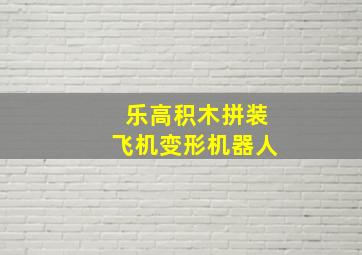 乐高积木拼装
飞机变形机器人